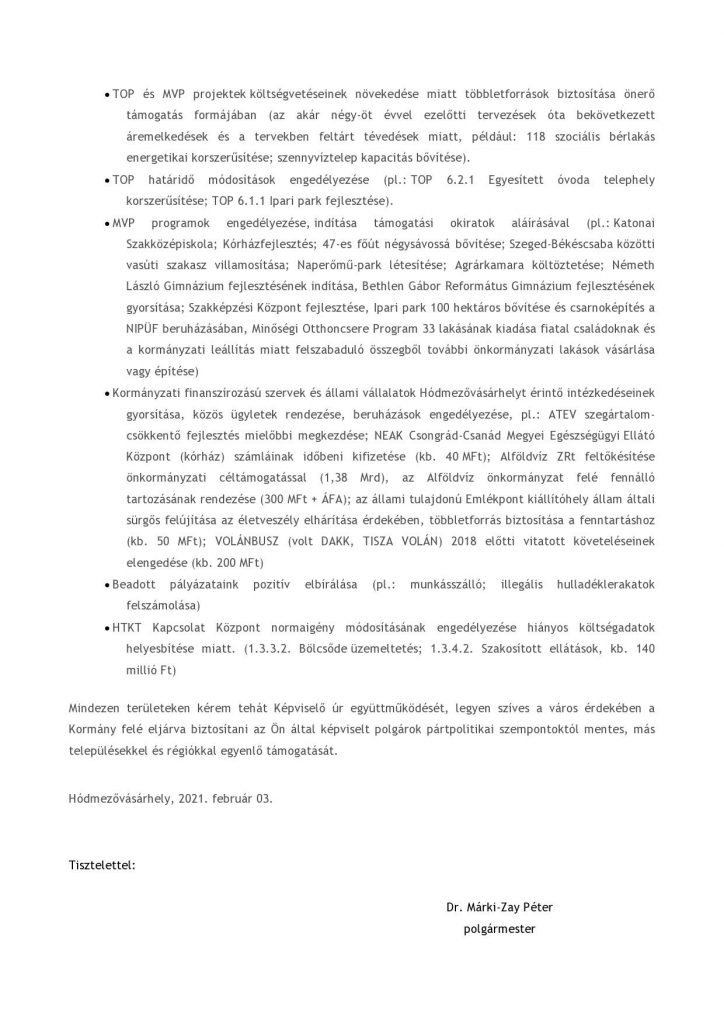 • TOP és MVP projektek költségvetéseinek növekedése miatt többletforrások biztosítása önerő támogatás formájában (az akár négy-öt évvel ezelőtti tervezések óta bekövetkezett áremelkedések és a tervekben feltárt tévedések miatt, például: 118 szociális bérlakás energetikai korszerűsítése; szennyvíztelep kapacitás bővítése).
• TOP határidő módosítások engedélyezése (pl.: TOP 6.2.1 Egyesített óvoda telephely korszerűsítése; TOP 6.1.1 Ipari park fejlesztése).
• MVP programok engedélyezése, indítása támogatási okiratok aláírásával (pl.: Katonai Szakközépiskola; Kórházfejlesztés; 47-es főút négysávossá bővítése; Szeged-Békéscsaba közötti vasúti szakasz villamosítása; Naperőmű-park létesítése; Agrárkamara költöztetése; Németh László Gimnázium fejlesztésének indítása, Bethlen Gábor Református Gimnázium fejlesztésének gyorsítása; Szakképzési Központ fejlesztése, Ipari park 100 hektáros bővítése és csarnoképítés a NIPÜF beruházásában, Minőségi Otthoncsere Program 33 lakásának kiadása fiatal családoknak és a kormányzati leállítás miatt felszabaduló összegből további önkormányzati lakások vásárlása vagy építése)
• Kormányzati finanszírozású szervek és állami vállalatok Hódmezővásárhelyt érintő intézkedéseinek gyorsítása, közös ügyletek rendezése, beruházások engedélyezése, pl.: ATEV szegártalom-csökkentő fejlesztés mielőbbi megkezdése; NEAK Csongrád-Csanád Megyei Egészségügyi Ellátó Központ (kórház) számláinak időbeni kifizetése (kb. 40 MFt); Alföldvíz ZRt feltőkésítése önkormányzati céltámogatással (1,38 Mrd), az Alföldvíz önkormányzat felé fennálló tartozásának rendezése (300 MFt + ÁFA); az állami tulajdonú Emlékpont kiállítóhely állam általi sürgős felújítása az életveszély elhárítása érdekében, többletforrás biztosítása a fenntartáshoz (kb. 50 MFt); VOLÁNBUSZ (volt DAKK, TISZA VOLÁN) 2018 előtti vitatott követeléseinek elengedése (kb. 200 MFt)
• Beadott pályázataink pozitív elbírálása (pl.: munkásszálló; illegális hulladéklerakatok felszámolása)
• HTKT Kapcsolat Központ normaigény módosításának engedélyezése hiányos költségadatok helyesbítése miatt. (1.3.3.2. Bölcsőde üzemeltetés; 1.3.4.2. Szakosított ellátások, kb. 140 millió Ft)

Mindezen területeken kérem tehát Képviselő úr együttműködését, legyen szíves a város érdekében a Kormány felé eljárva biztosítani az Ön által képviselt polgárok pártpolitikai szempontoktól mentes, más településekkel és régiókkal egyenlő támogatását.

Hódmezővásárhely, 2021. február 03.

Tisztelettel:

Dr. Márki-Zay Péter
polgármester